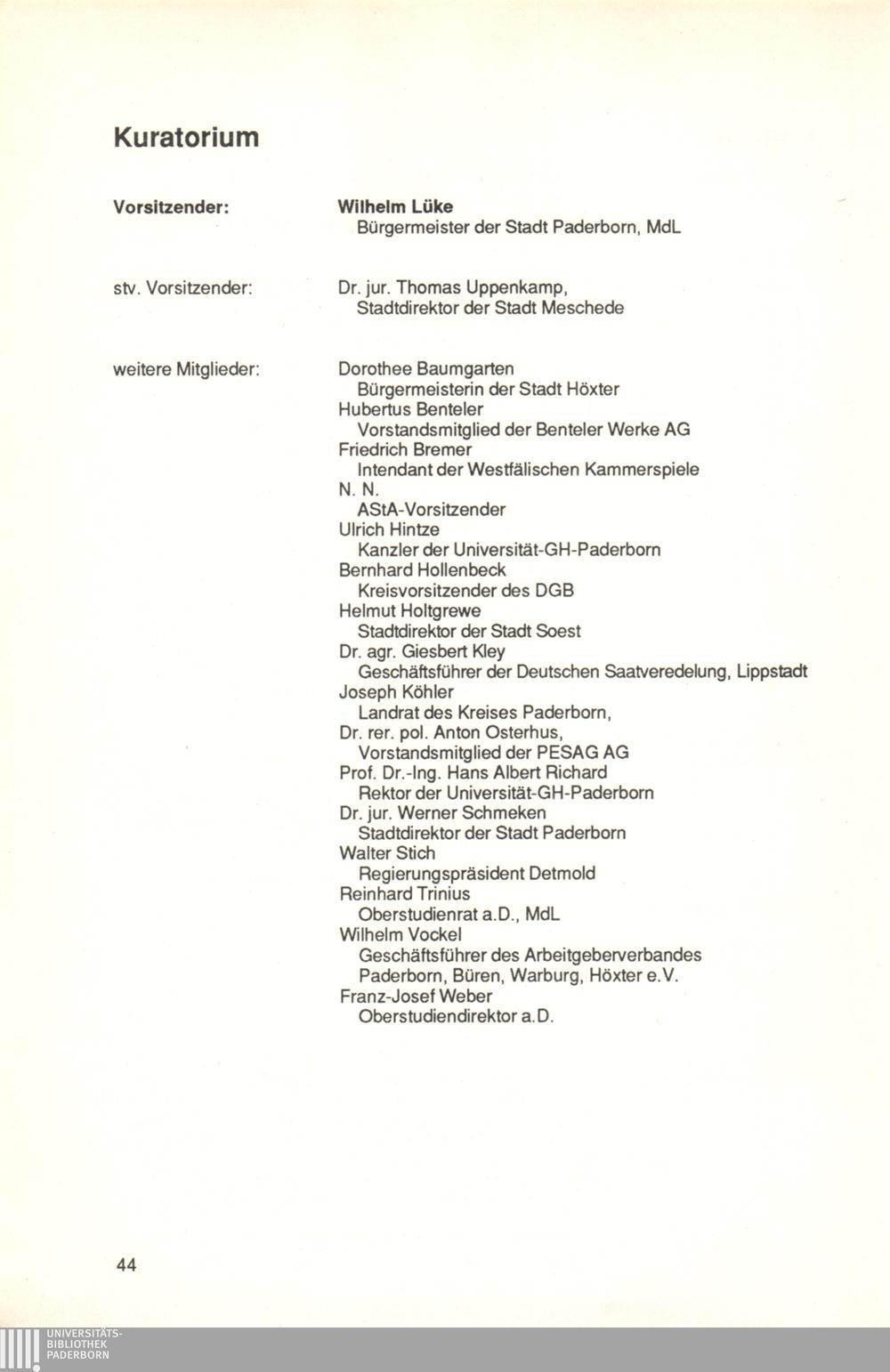 Kuratorium

Vorsitzender:

Wilhelm Lüke
Bürgermeister der Stadt Paderborn, MdL

stv. Vorsitzender:

Dr. jur. Thomas Uppenkamp,
Stadtdirektor der Stadt Meschede

weitere Mitglieder:

Dorothee Baumgarten
Bürgermeisterin der Stadt Höxter
Hubertus Benteler
Vorstandsmitglied der Benteler Werke AG
Friedrich Bremer
Intendant der Westfälischen Kammerspiele
N. N.
AStA-Vorsitzender
Ulrich Hintze
Kanzler der Universität-GH-Paderborn
Bernhard Hollenbeck
Kreisvorsitzender des DGB
Helmut Holtgrewe
Stadtdirektor der Stadt Soest
Dr. agr. Giesbert Kley
Geschäftsführer der Deutschen Saatveredelung, Lippstadt
Joseph Köhler
Landrat des Kreises Paderborn,
Dr. rer. pol. Anton Osterhus,
Vorstandsmitglied der PESAG AG
Prof. Dr.-Ing. Hans Albert Richard
Rektor der Universität-GH-Paderborn
Dr. jur. Werner Schmeken
Stadtdirektor der Stadt Paderborn
Walter Stich
Regierungspräsident Detmold
Reinhard Trinius
Oberstudienrat a.D., MdL
Wilhelm Vockel
Geschäftsführer des Arbeitgeberverbandes
Paderborn, Büren, Warburg, Höxter e.V.
Franz-Josef Weber
Oberstudiendirektor a.D.

44

UNIVERSITÄTS-
BIBLIOTHEK
PADERBORN